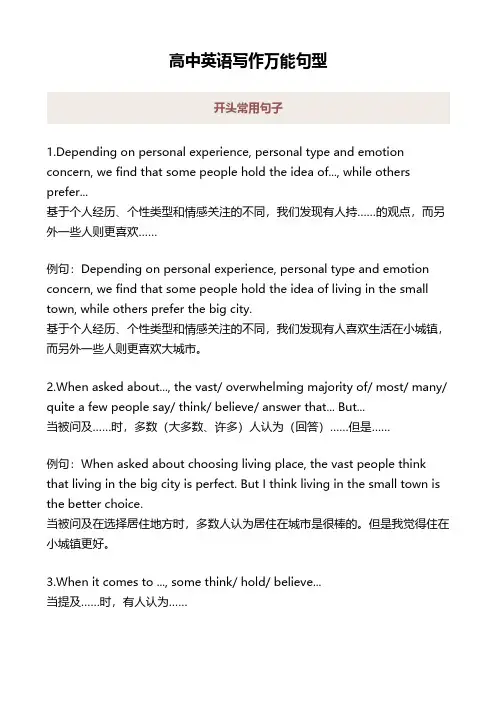 高中英语写作万能句型

开头常用句子

1.Depending on personal experience, personal type and emotion concern, we find that some people hold the idea of..., while others prefer...
基于个人经历、个性类型和情感关注的不同，我们发现有人持……的观点，而另外一些人则更喜欢……

例句：Depending on personal experience, personal type and emotion concern, we find that some people hold the idea of living in the small town, while others prefer the big city.
基于个人经历、个性类型和情感关注的不同，我们发现有人喜欢生活在小城镇，而另外一些人则更喜欢大城市。

2.When asked about..., the vast/ overwhelming majority of/ most/ many/ quite a few people say/ think/ believe/ answer that... But...
当被问及……时，多数（大多数、许多）人认为（回答）……但是……

例句：When asked about choosing living place, the vast people think that living in the big city is perfect. But I think living in the small town is the better choice.
当被问及在选择居住地方时，多数人认为居住在城市是很棒的。但是我觉得住在小城镇更好。

3.When it comes to ..., some think/ hold/ believe...
当提及……时，有人认为……